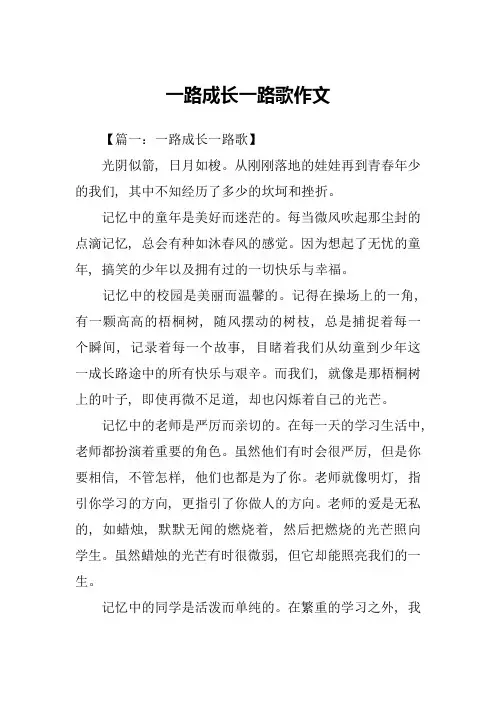 一路成长一路歌作文

【篇一：一路成长一路歌】

光阴似箭，日月如梭。从刚刚落地的娃娃再到青春年少的我们，其中不知经历了多少的坎坷和挫折。

记忆中的童年是美好而迷茫的。每当微风吹起那尘封的点滴记忆，总会有种如沐春风的感觉。因为想起了无忧的童年，搞笑的少年以及拥有过的一切快乐与幸福。

记忆中的校园是美丽而温馨的。记得在操场上的一角，有一颗高高的梧桐树，随风摆动的树枝，总是捕捉着每一个瞬间，记录着每一个故事，目睹着我们从幼童到少年这一成长路途中的所有快乐与艰辛。而我们，就像是那梧桐树上的叶子，即使再微不足道，却也闪烁着自己的光芒。

记忆中的老师是严厉而亲切的。在每一天的学习生活中，老师都扮演着重要的角色。虽然他们有时会很严厉，但是你要相信，不管怎样，他们也都是为了你。老师就像明灯，指引你学习的方向，更指引了你做人的方向。老师的爱是无私的，如蜡烛，默默无闻的燃烧着，然后把燃烧的光芒照向学生。虽然蜡烛的光芒有时很微弱，但它却能照亮我们的一生。

记忆中的同学是活泼而单纯的。在繁重的学习之外，我